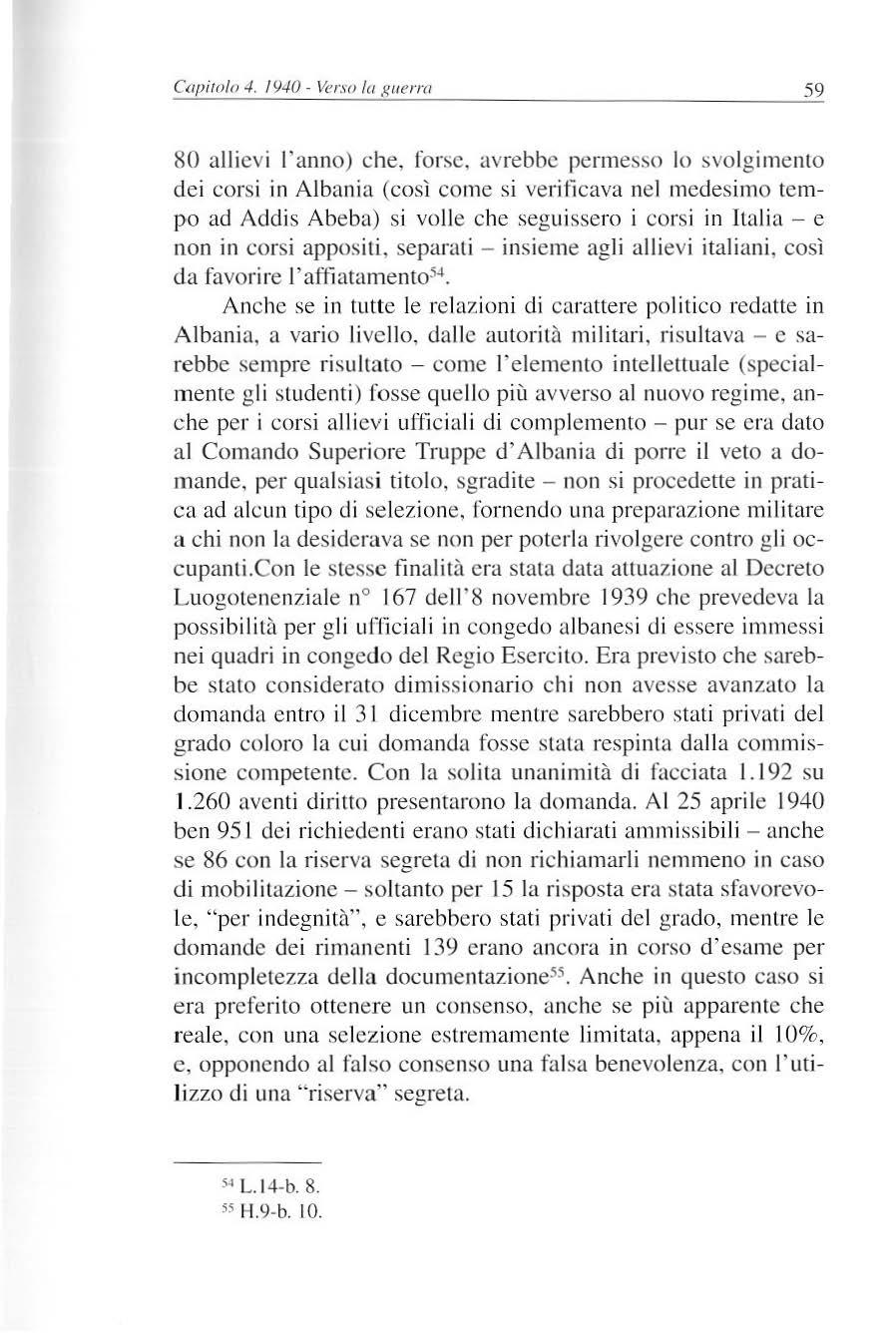 Capitolo 4. 1940 - Verso la guerra 59

80 allievi l'anno) che, forse, avrebbe permesso lo svolgimento dei corsi in Albania (così come si verificava nel medesimo tempo ad Addis Abeba) si volle che seguissero i corsi in Italia – e non in corsi appositi, separati – insieme agli allievi italiani, così da favorire l'affiatamento$^{54}$.

Anche se in tutte le relazioni di carattere politico redatte in Albania, a vario livello, dalle autorità militari, risultava – e sarebbe sempre risultato – come l'elemento intellettuale (specialmente gli studenti) fosse quello più avverso al nuovo regime, anche per i corsi allievi ufficiali di complemento – pur se era dato al Comando Superiore Truppe d'Albania di porre il veto a domande, per qualsiasi titolo, sgradite – non si procedette in pratica ad alcun tipo di selezione, fornendo una preparazione militare a chi non la desiderava se non per poterla rivolgere contro gli occupanti.Con le stesse finalità era stata data attuazione al Decreto Luogotenenziale n° 167 dell'8 novembre 1939 che prevedeva la possibilità per gli ufficiali in congedo albanesi di essere immessi nei quadri in congedo del Regio Esercito. Era previsto che sarebbe stato considerato dimissionario chi non avesse avanzato la domanda entro il 31 dicembre mentre sarebbero stati privati del grado coloro la cui domanda fosse stata respinta dalla commissione competente. Con la solita unanimità di facciata 1.192 su 1.260 aventi diritto presentarono la domanda. Al 25 aprile 1940 ben 951 dei richiedenti erano stati dichiarati ammissibili – anche se 86 con la riserva segreta di non richiamarli nemmeno in caso di mobilitazione – soltanto per 15 la risposta era stata sfavorevole, "per indegnità", e sarebbero stati privati del grado, mentre le domande dei rimanenti 139 erano ancora in corso d'esame per incompletezza della documentazione$^{55}$. Anche in questo caso si era preferito ottenere un consenso, anche se più apparente che reale, con una selezione estremamente limitata, appena il 10%, e, opponendo al falso consenso una falsa benevolenza, con l'utilizzo di una "riserva" segreta.

$^{54}$ L.14-b. 8.
$^{55}$ H.9-b. 10.